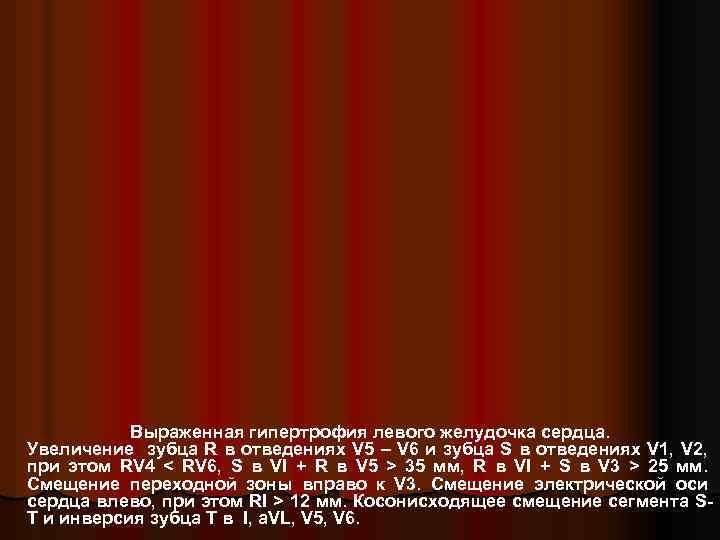 Выраженная гипертрофия левого желудочка сердца.
Увеличение зубца R в отведениях V5 – V6 и зубца S в отведениях V1, V2, при этом RV4 < RV6, S в VI + R в V5 > 35 мм, R в VI + S в V3 > 25 мм. Смещение переходной зоны вправо к V3. Смещение электрической оси сердца влево, при этом RI > 12 мм. Косонисходящее смещение сегмента S-T и инверсия зубца T в I, aVL, V5, V6.